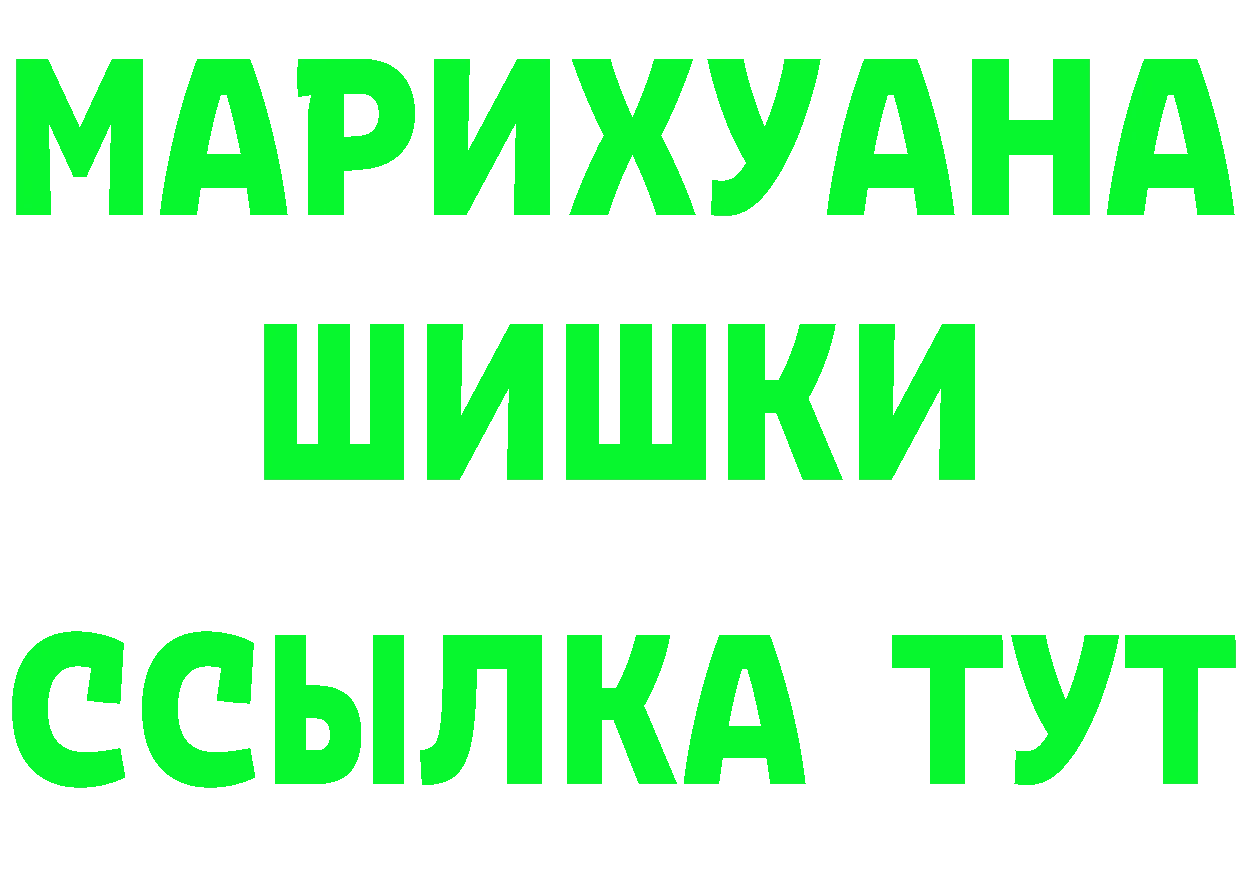 МАРИХУАНА
ШИШКИ
ССЫЛКА ТУТ